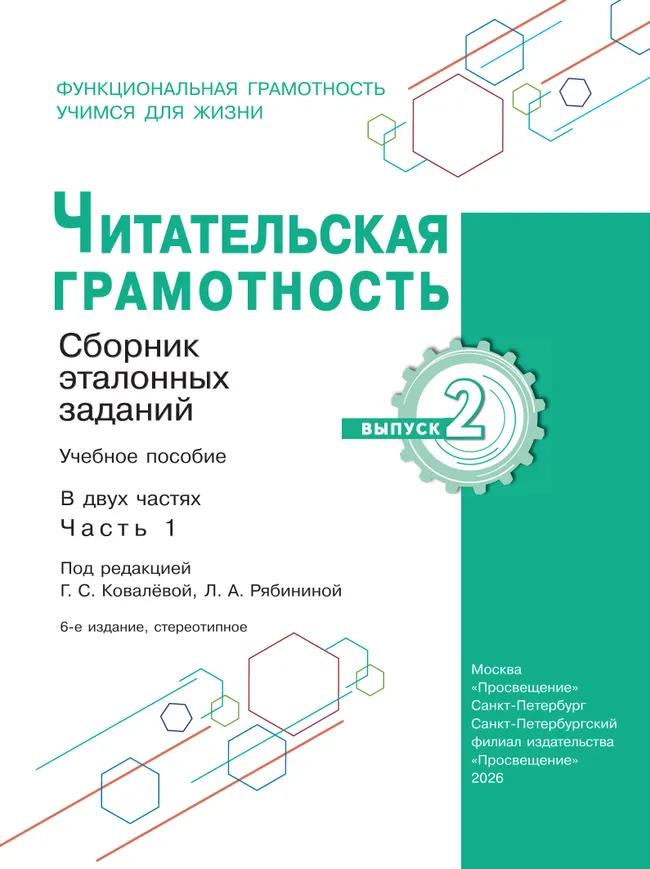 ФУНКЦИОНАЛЬНАЯ ГРАМОТНОСТЬ
УЧИМСЯ ДЛЯ ЖИЗНИ

ЧИТАТЕЛЬСКАЯ ГРАМОТНОСТЬ

Сборник эталонных заданий

ВЫПУСК 2

Учебное пособие

В двух частях
Часть 1

Под редакцией
Г. С. Ковалёвой, Л. А. Рябининой

6-е издание, стереотипное

Москва
«Просвещение»
Санкт-Петербург
Санкт-Петербургский филиал издательства
«Просвещение»
2026